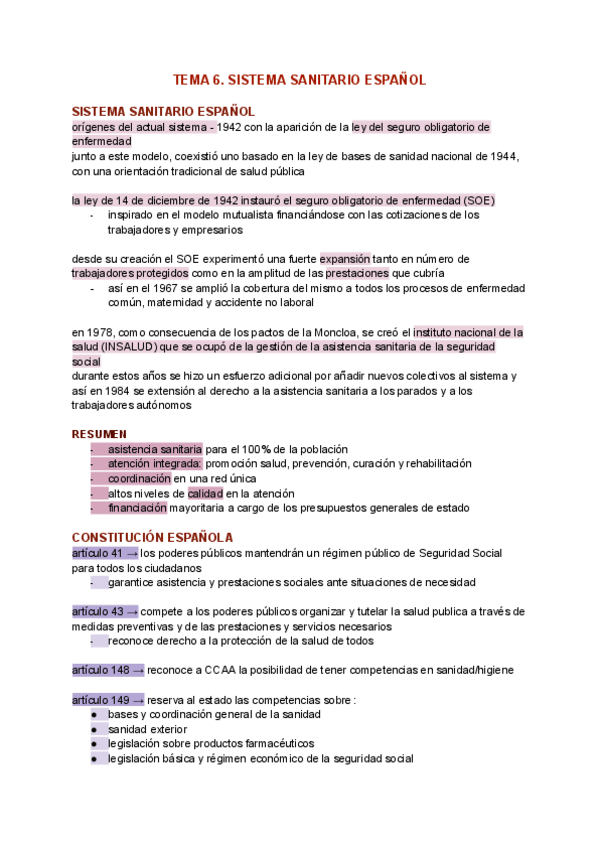 TEMA 6. SISTEMA SANITARIO ESPAÑOL

SISTEMA SANITARIO ESPAÑOL

orígenes del actual sistema - 1942 con la aparición de la ley del seguro obligatorio de enfermedad
junto a este modelo, coexistió uno basado en la ley de bases de sanidad nacional de 1944, con una orientación tradicional de salud pública

la ley de 14 de diciembre de 1942 instauró el seguro obligatorio de enfermedad (SOE)
- inspirado en el modelo mutualista financiándose con las cotizaciones de los trabajadores y empresarios

desde su creación el SOE experimentó una fuerte expansión tanto en número de trabajadores protegidos como en la amplitud de las prestaciones que cubría
- así en el 1967 se amplió la cobertura del mismo a todos los procesos de enfermedad común, maternidad y accidente no laboral

en 1978, como consecuencia de los pactos de la Moncloa, se creó el instituto nacional de la salud (INSALUD) que se ocupó de la gestión de la asistencia sanitaria de la seguridad social
durante estos años se hizo un esfuerzo adicional por añadir nuevos colectivos al sistema y así en 1984 se extensión al derecho a la asistencia sanitaria a los parados y a los trabajadores autónomos

RESUMEN
- asistencia sanitaria para el 100% de la población
- atención integrada: promoción salud, prevención, curación y rehabilitación
- coordinación en una red única
- altos niveles de calidad en la atención
- financiación mayoritaria a cargo de los presupuestos generales de estado

CONSTITUCIÓN ESPAÑOLA

artículo 41 → los poderes públicos mantendrán un régimen público de Seguridad Social para todos los ciudadanos
- garantice asistencia y prestaciones sociales ante situaciones de necesidad

artículo 43 → compete a los poderes públicos organizar y tutelar la salud publica a través de medidas preventivas y de las prestaciones y servicios necesarios
- reconoce derecho a la protección de la salud de todos

artículo 148 → reconoce a CCAA la posibilidad de tener competencias en sanidad/higiene

artículo 149 → reserva al estado las competencias sobre :
● bases y coordinación general de la sanidad
● sanidad exterior
● legislación sobre productos farmacéuticos
● legislación básica y régimen económico de la seguridad social